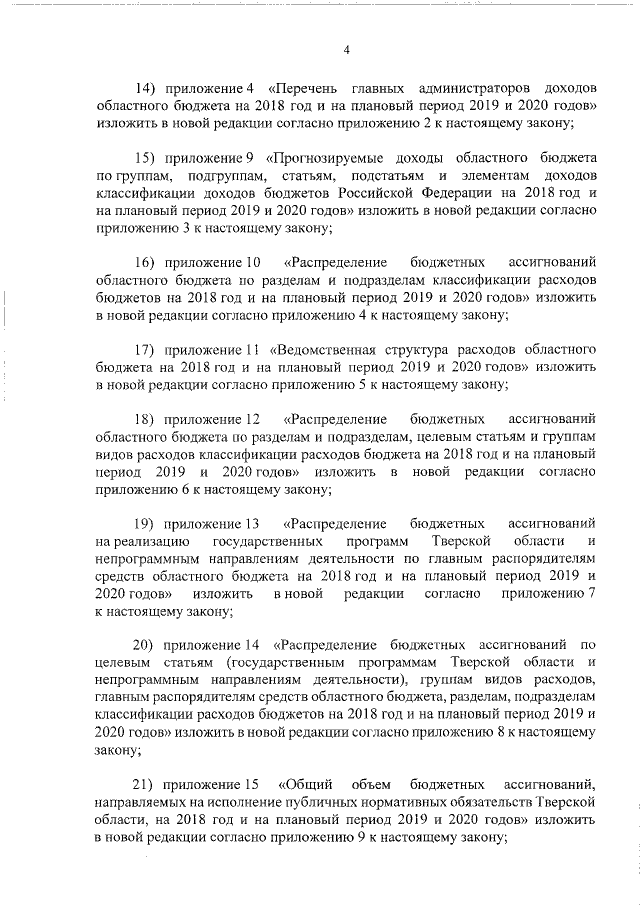 4

14) приложение 4 «Перечень главных администраторов доходов областного бюджета на 2018 год и на плановый период 2019 и 2020 годов» изложить в новой редакции согласно приложению 2 к настоящему закону;

15) приложение 9 «Прогнозируемые доходы областного бюджета по группам, подгруппам, статьям, подстатьям и элементам доходов классификации доходов бюджетов Российской Федерации на 2018 год и на плановый период 2019 и 2020 годов» изложить в новой редакции согласно приложению 3 к настоящему закону;

16) приложение 10 «Распределение бюджетных ассигнований областного бюджета по разделам и подразделам классификации расходов бюджетов на 2018 год и на плановый период 2019 и 2020 годов» изложить в новой редакции согласно приложению 4 к настоящему закону;

17) приложение 11 «Ведомственная структура расходов областного бюджета на 2018 год и на плановый период 2019 и 2020 годов» изложить в новой редакции согласно приложению 5 к настоящему закону;

18) приложение 12 «Распределение бюджетных ассигнований областного бюджета по разделам и подразделам, целевым статьям и группам видов расходов классификации расходов бюджета на 2018 год и на плановый период 2019 и 2020 годов» изложить в новой редакции согласно приложению 6 к настоящему закону;

19) приложение 13 «Распределение бюджетных ассигнований на реализацию государственных программ Тверской области и непрограммным направлениям деятельности по главным распорядителям средств областного бюджета на 2018 год и на плановый период 2019 и 2020 годов» изложить в новой редакции согласно приложению 7 к настоящему закону;

20) приложение 14 «Распределение бюджетных ассигнований по целевым статьям (государственным программам Тверской области и непрограммным направлениям деятельности), группам видов расходов, главным распорядителям средств областного бюджета, разделам, подразделам классификации расходов бюджетов на 2018 год и на плановый период 2019 и 2020 годов» изложить в новой редакции согласно приложению 8 к настоящему закону;

21) приложение 15 «Общий объем бюджетных ассигнований, направляемых на исполнение публичных нормативных обязательств Тверской области, на 2018 год и на плановый период 2019 и 2020 годов» изложить в новой редакции согласно приложению 9 к настоящему закону;